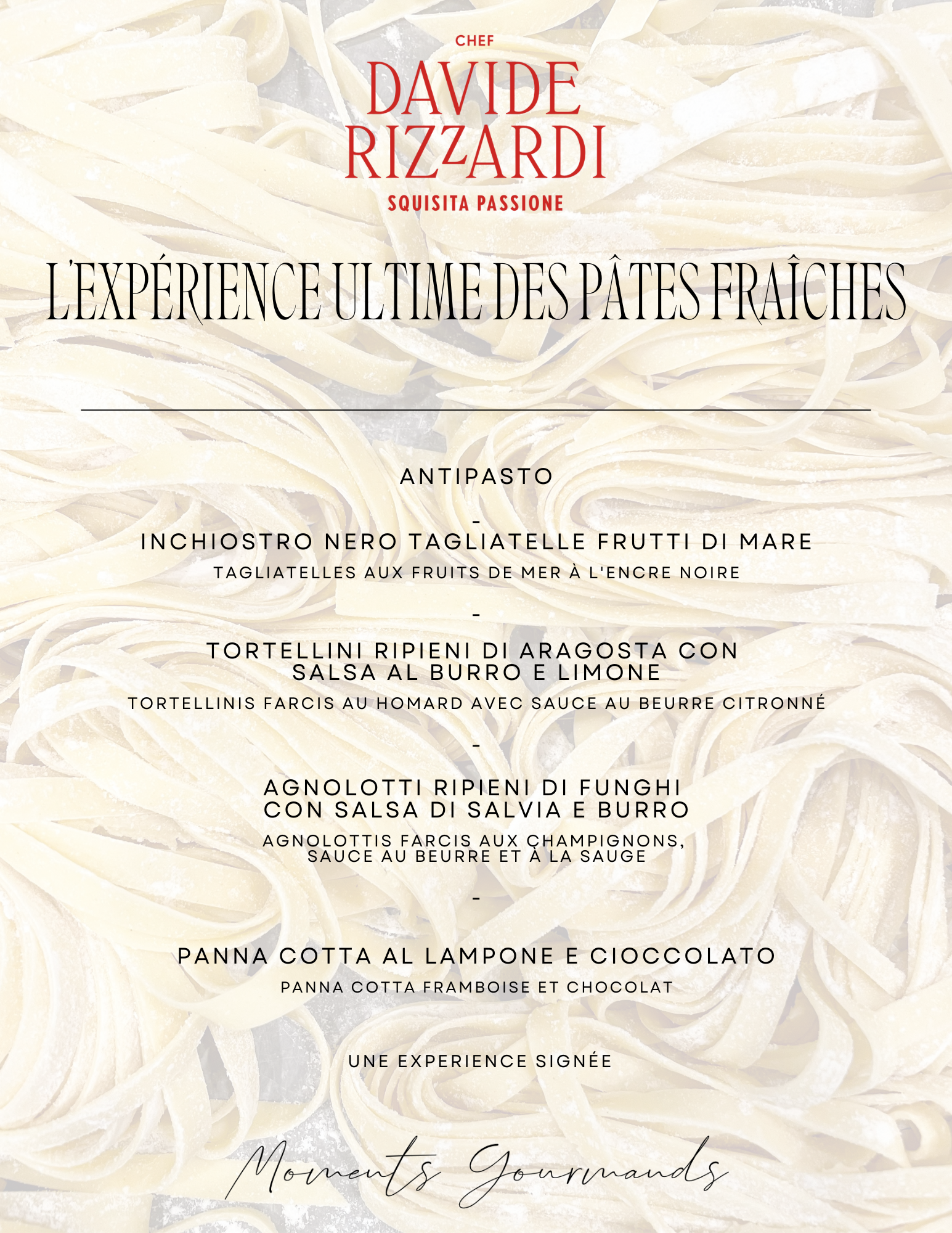 CHEF
DAVIDE RIZZARDI
SQUISITA PASSIONE

L'EXPÉRIENCE ULTIME DES PÂTES FRAÎCHES

ANTIPASTO

-

INCHIOSTRO NERO TAGLIATELLE FRUTTI DI MARE
TAGLIATELLES AUX FRUITS DE MER À L'ENCRE NOIRE

-

TORTELLINI RIPIENI DI ARAGOSTA CON SALSA AL BURRO E LIMONE
TORTELLINIS FARCIS AU HOMARD AVEC SAUCE AU BEURRE CITRONNÉ

-

AGNOLOTTI RIPIENI DI FUNGHI CON SALSA DI SALVIA E BURRO
AGNOLOTTIS FARCIS AUX CHAMPIGNONS, SAUCE AU BEURRE ET À LA SAUGE

-

PANNA COTTA AL LAMPONE E CIOCCOLATO
PANNA COTTA FRAMBOISE ET CHOCOLAT

UNE EXPERIENCE SIGNÉE

Moments Gourmands